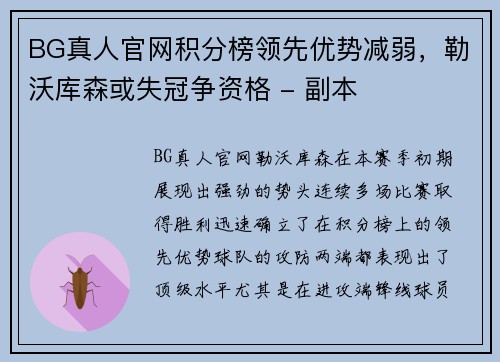 BG真人官网积分榜领先优势减弱，勒沃库森或失冠争资格 – 副本

BG真人官网勒沃库森在本赛季初期展现出强劲的势头连续多场比赛取得胜利迅速确立了在积分榜上的领先优势球队的攻防两端都表现出了顶级水平尤其是在进攻端锋线球员